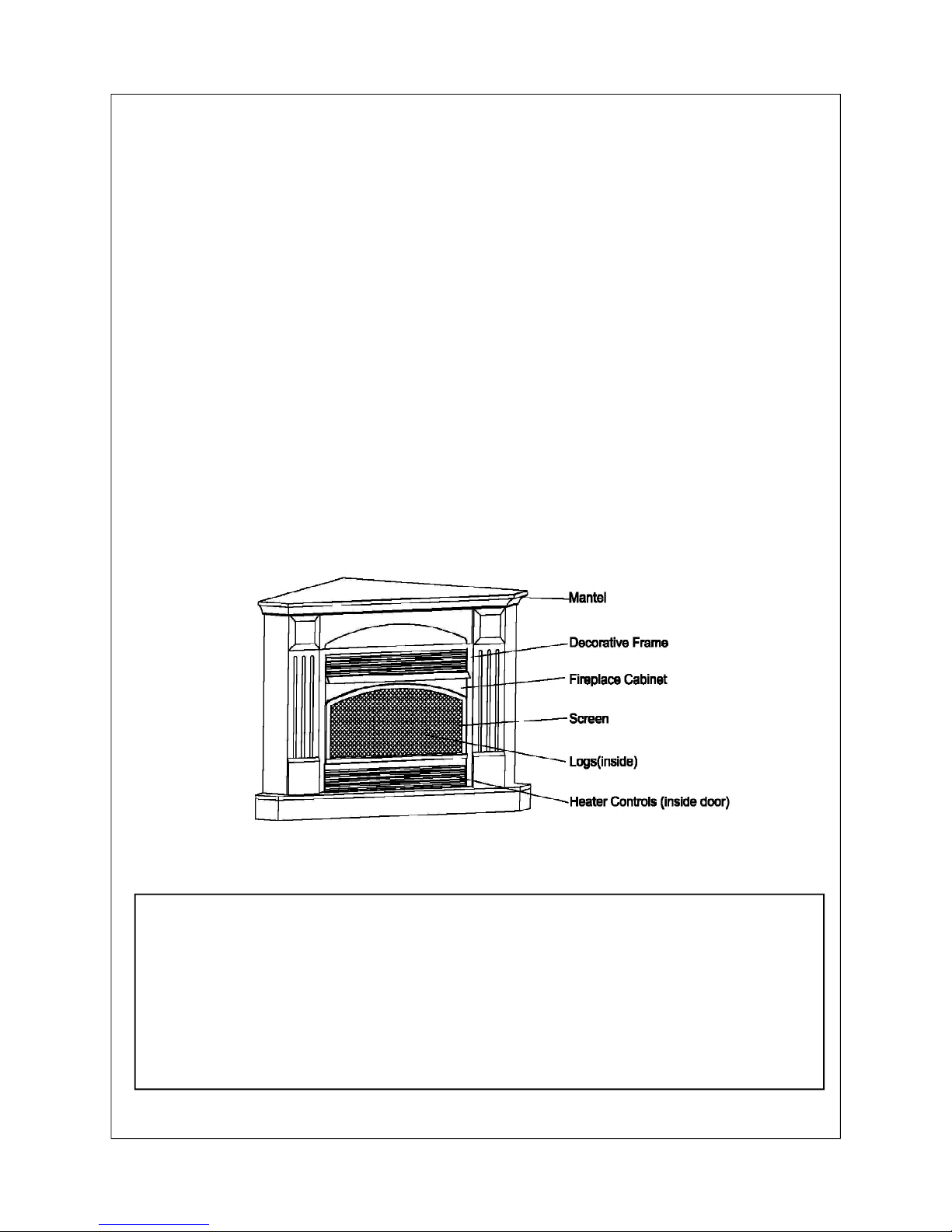 Mantel

Decorative Frame

Fireplace Cabinet

Screen

Logs(inside)

Heater Controls (inside door)